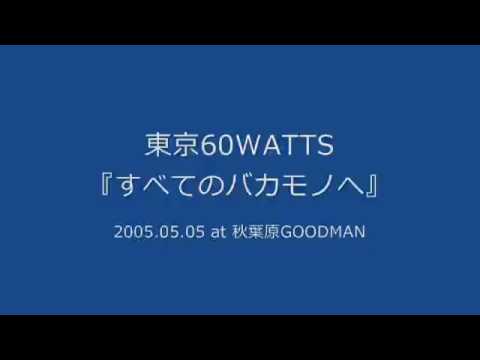 東京60WATTS
『すべてのバカモノへ』

2005.05.05 at 秋葉原GOODMAN